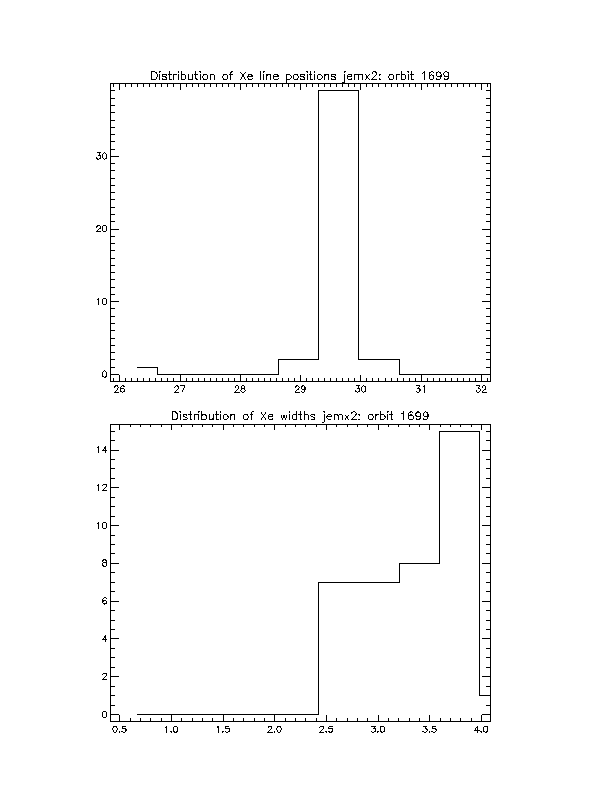 Distribution of Xe line positions jemx2: orbit 1699

30
20
10
0

26 27 28 29 30 31 32

Distribution of Xe widths jemx2: orbit 1699

14
12
10
8
6
4
2
0

0.5 1.0 1.5 2.0 2.5 3.0 3.5 4.0